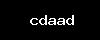 cdaad